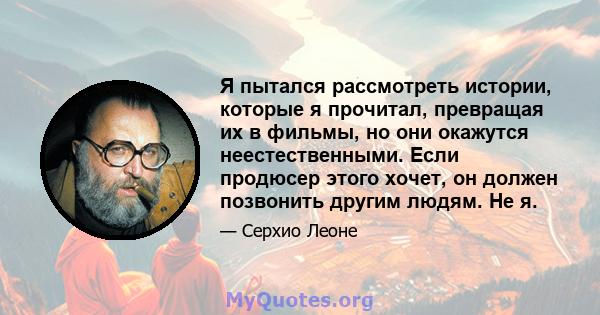 Я пытался рассмотреть истории, которые я прочитал, превращая их в фильмы, но они окажутся неестественными. Если продюсер этого хочет, он должен позвонить другим людям. Не я.

— Серхио Леоне

MyQuotes.org